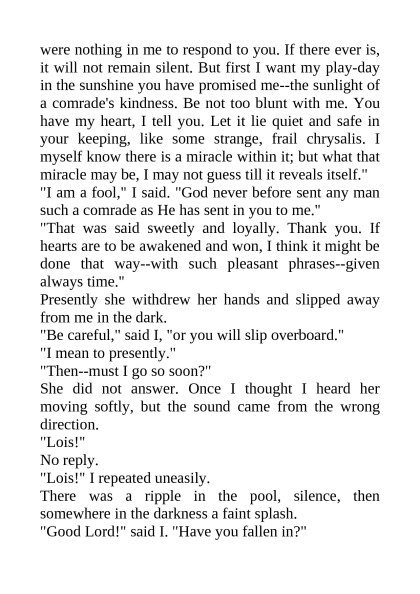 were nothing in me to respond to you. If there ever is, it will not remain silent. But first I want my play-day in the sunshine you have promised me--the sunlight of a comrade's kindness. Be not too blunt with me. You have my heart, I tell you. Let it lie quiet and safe in your keeping, like some strange, frail chrysalis. I myself know there is a miracle within it; but what that miracle may be, I may not guess till it reveals itself."

"I am a fool," I said. "God never before sent any man such a comrade as He has sent in you to me."

"That was said sweetly and loyally. Thank you. If hearts are to be awakened and won, I think it might be done that way--with such pleasant phrases--given always time."

Presently she withdrew her hands and slipped away from me in the dark.

"Be careful," said I, "or you will slip overboard."

"I mean to presently."

"Then--must I go so soon?"

She did not answer. Once I thought I heard her moving softly, but the sound came from the wrong direction.

"Lois!"

No reply.

"Lois!" I repeated uneasily.

There was a ripple in the pool, silence, then somewhere in the darkness a faint splash.

"Good Lord!" said I. "Have you fallen in?"